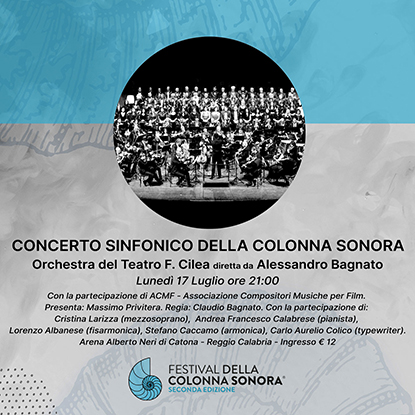 CONCERTO SINFONICO DELLA COLONNA SONORA
Orchestra del Teatro F. Cilea diretta da Alessandro Bagnato
Lunedì 17 Luglio ore 21:00

Con la partecipazione di ACMF - Associazione Compositori Musiche per Film. Presenta: Massimo Privitera. Regia: Claudio Bagnato. Con la partecipazione di: Cristina Larizza (mezzosoprano), Andrea Francesco Calabrese (pianista), Lorenzo Albanese (fisarmonica), Stefano Caccamo (armonica), Carlo Aurelio Colico (typewriter). Arena Alberto Neri di Catona - Reggio Calabria - Ingresso € 12

FESTIVAL DELLA
COLONNA SONORA®
SECONDA EDIZIONE